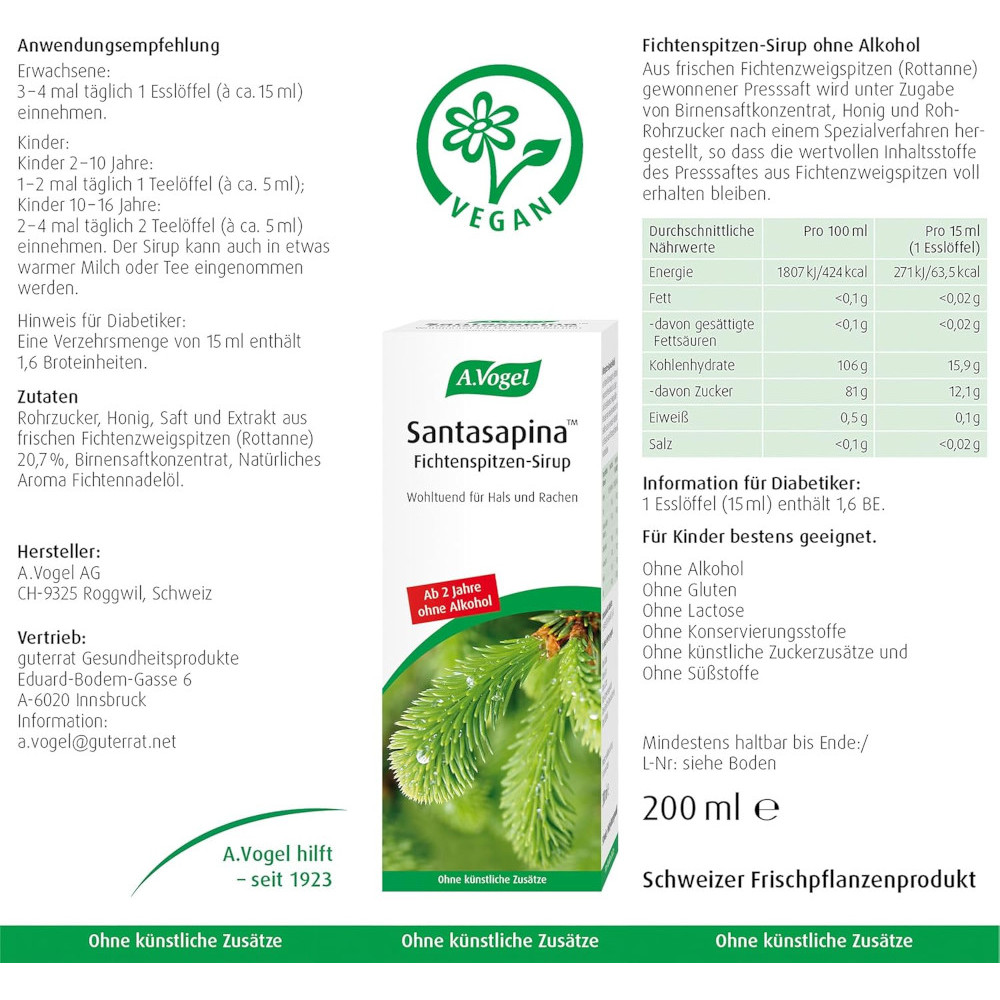 Anwendungsempfehlung
Erwachsene:
3–4 mal täglich 1 Esslöffel (à ca. 15 ml) einnehmen.

Kinder:
Kinder 2–10 Jahre:
1–2 mal täglich 1 Teelöffel (à ca. 5 ml);
Kinder 10–16 Jahre:
2–4 mal täglich 2 Teelöffel (à ca. 5 ml) einnehmen. Der Sirup kann auch in etwas warmer Milch oder Tee eingenommen werden.

Hinweis für Diabetiker:
Eine Verzehrsmenge von 15 ml enthält 1,6 Broteinheiten.

Zutaten
Rohrzucker, Honig, Saft und Extrakt aus frischen Fichtenzweigspitzen (Rottanne) 20,7 %, Birnensaftkonzentrat, Natürliches Aroma Fichtennadelöl.

Hersteller:
A.Vogel AG
CH-9325 Roggwil, Schweiz

Vertrieb:
guterrat Gesundheitsprodukte
Eduard-Bodem-Gasse 6
A-6020 Innsbruck
Information:
a.vogel@guterrat.net

A.Vogel hilft – seit 1923

VEGAN

A.Vogel
Santasapina™
Fichtenspitzen-Sirup
Wohltuend für Hals und Rachen
Ab 2 Jahre ohne Alkohol
Ohne künstliche Zusätze

Fichtenspitzen-Sirup ohne Alkohol
Aus frischen Fichtenzweigspitzen (Rottanne) gewonnener Presssaft wird unter Zugabe von Birnensaftkonzentrat, Honig und Roh-Rohrzucker nach einem Spezialverfahren hergestellt, so dass die wertvollen Inhaltsstoffe des Presssaftes aus Fichtenzweigspitzen voll erhalten bleiben.

| Durchschnittliche Nährwerte | Pro 100 ml | Pro 15 ml (1 Esslöffel) |
|---|---|---|
| Energie | 1807 kJ/424 kcal | 271 kJ/63,5 kcal |
| Fett | <0,1 g | <0,02 g |
| -davon gesättigte Fettsäuren | <0,1 g | <0,02 g |
| Kohlenhydrate | 106 g | 15,9 g |
| -davon Zucker | 81 g | 12,1 g |
| Eiweiß | 0,5 g | 0,1 g |
| Salz | <0,1 g | <0,02 g |

Information für Diabetiker:
1 Esslöffel (15 ml) enthält 1,6 BE.

Für Kinder bestens geeignet.

Ohne Alkohol
Ohne Gluten
Ohne Lactose
Ohne Konservierungsstoffe
Ohne künstliche Zuckerzusätze und
Ohne Süßstoffe

Mindestens haltbar bis Ende:/
L-Nr: siehe Boden

200 ml ℮

Schweizer Frischpflanzenprodukt

Ohne künstliche Zusätze Ohne künstliche Zusätze Ohne künstliche Zusätze